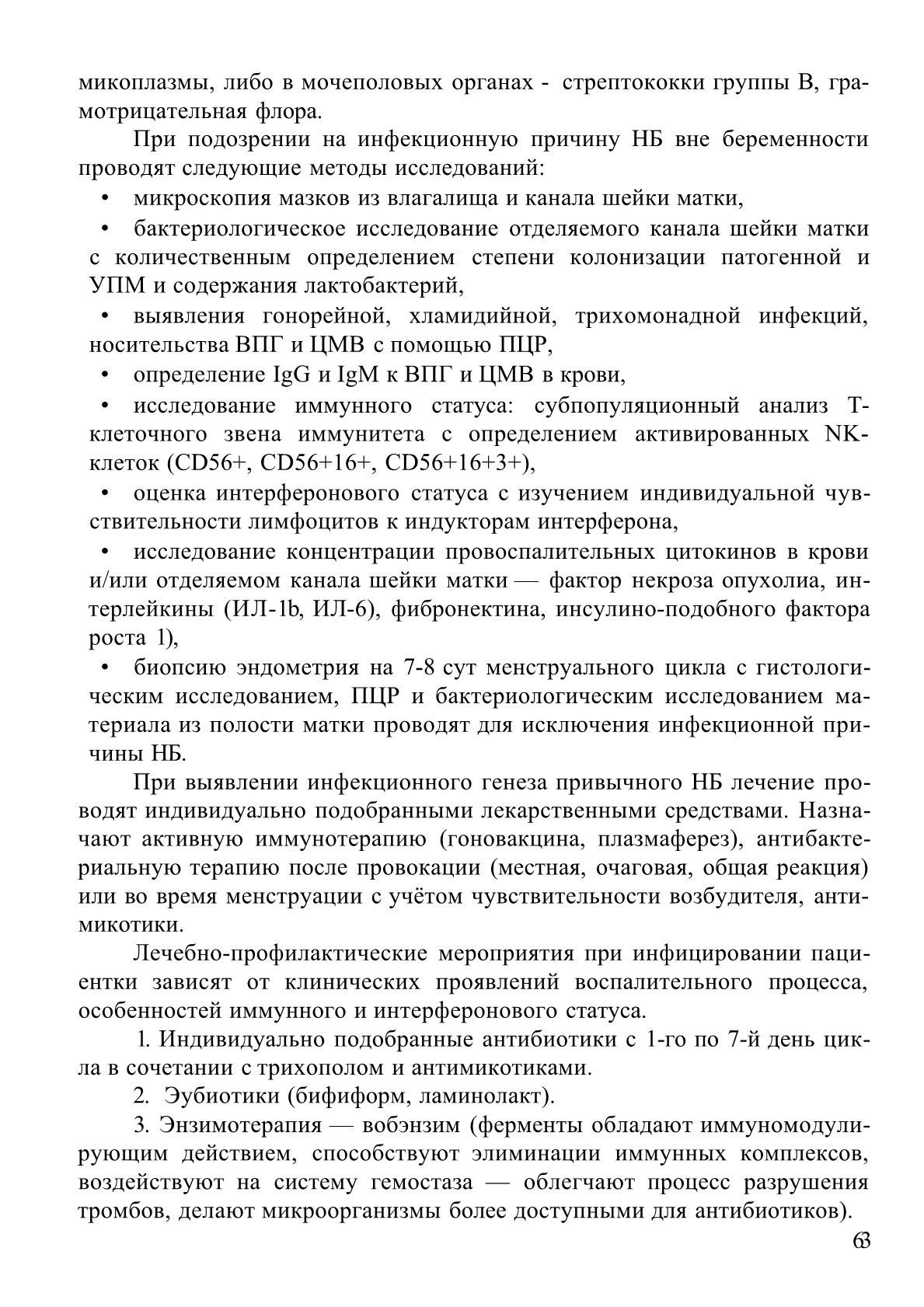 микоплазмы, либо в мочеполовых органах - стрептококки группы В, грамотрицательная флора.

При подозрении на инфекционную причину НБ вне беременности проводят следующие методы исследований:

• микроскопия мазков из влагалища и канала шейки матки,

• бактериологическое исследование отделяемого канала шейки матки с количественным определением степени колонизации патогенной и УПМ и содержания лактобактерий,

• выявления гонорейной, хламидийной, трихомонадной инфекций, носительства ВПГ и ЦМВ с помощью ПЦР,

• определение IgG и IgM к ВПГ и ЦМВ в крови,

• исследование иммунного статуса: субпопуляционный анализ Т-клеточного звена иммунитета с определением активированных NK-клеток (CD56+, CD56+16+, CD56+16+3+),

• оценка интерферонового статуса с изучением индивидуальной чувствительности лимфоцитов к индукторам интерферона,

• исследование концентрации провоспалительных цитокинов в крови и/или отделяемом канала шейки матки — фактор некроза опухолиа, интерлейкины (ИЛ-1b, ИЛ-6), фибронектина, инсулино-подобного фактора роста 1),

• биопсию эндометрия на 7-8 сут менструального цикла с гистологическим исследованием, ПЦР и бактериологическим исследованием материала из полости матки проводят для исключения инфекционной причины НБ.

При выявлении инфекционного генеза привычного НБ лечение проводят индивидуально подобранными лекарственными средствами. Назначают активную иммунотерапию (гоновакцина, плазмаферез), антибактериальную терапию после провокации (местная, очаговая, общая реакция) или во время менструации с учётом чувствительности возбудителя, антимикотики.

Лечебно-профилактические мероприятия при инфицировании пациентки зависят от клинических проявлений воспалительного процесса, особенностей иммунного и интерферонового статуса.

1. Индивидуально подобранные антибиотики с 1-го по 7-й день цикла в сочетании с трихополом и антимикотиками.

2. Эубиотики (бифиформ, ламинолакт).

3. Энзимотерапия — вобэнзим (ферменты обладают иммуномодулирующим действием, способствуют элиминации иммунных комплексов, воздействуют на систему гемостаза — облегчают процесс разрушения тромбов, делают микроорганизмы более доступными для антибиотиков).

63